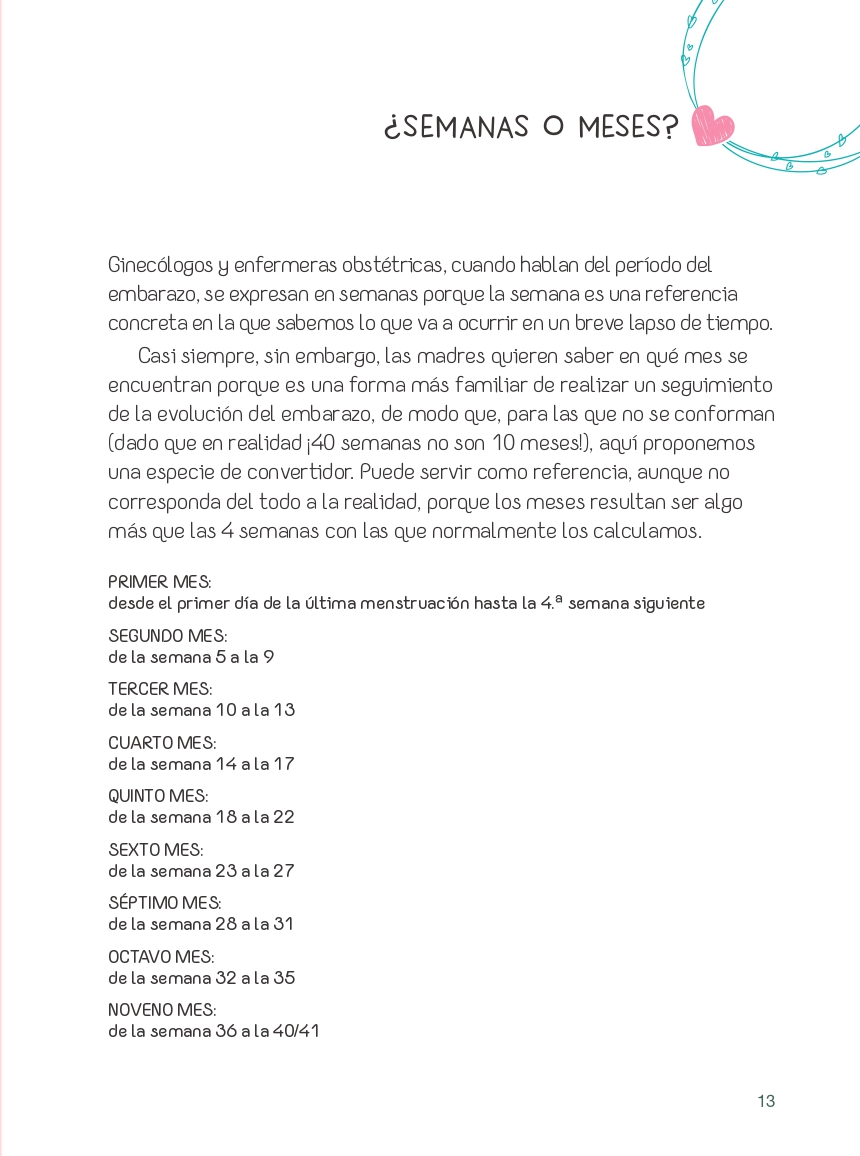 ¿SEMANAS O MESES?

Ginecólogos y enfermeras obstétricas, cuando hablan del período del embarazo, se expresan en semanas porque la semana es una referencia concreta en la que sabemos lo que va a ocurrir en un breve lapso de tiempo.

Casi siempre, sin embargo, las madres quieren saber en qué mes se encuentran porque es una forma más familiar de realizar un seguimiento de la evolución del embarazo, de modo que, para las que no se conforman (dado que en realidad ¡40 semanas no son 10 meses!), aquí proponemos una especie de convertidor. Puede servir como referencia, aunque no corresponda del todo a la realidad, porque los meses resultan ser algo más que las 4 semanas con las que normalmente los calculamos.

PRIMER MES:
desde el primer día de la última menstruación hasta la 4.ª semana siguiente

SEGUNDO MES:
de la semana 5 a la 9

TERCER MES:
de la semana 10 a la 13

CUARTO MES:
de la semana 14 a la 17

QUINTO MES:
de la semana 18 a la 22

SEXTO MES:
de la semana 23 a la 27

SÉPTIMO MES:
de la semana 28 a la 31

OCTAVO MES:
de la semana 32 a la 35

NOVENO MES:
de la semana 36 a la 40/41

13